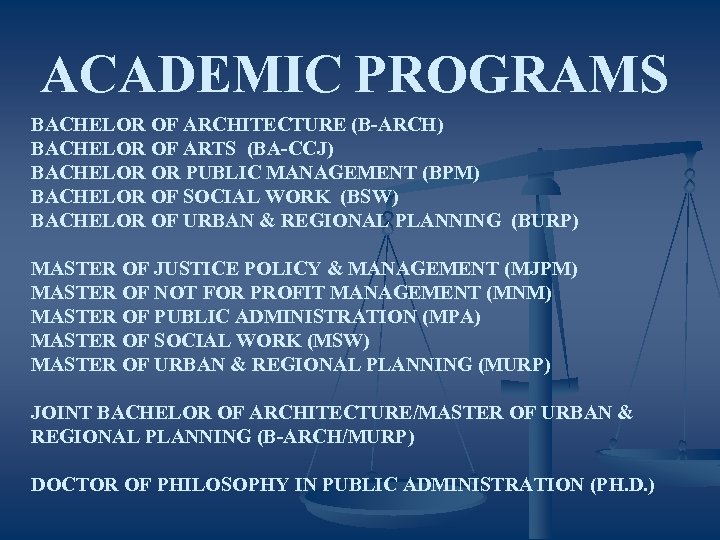 ACADEMIC PROGRAMS

BACHELOR OF ARCHITECTURE (B-ARCH)
BACHELOR OF ARTS (BA-CCJ)
BACHELOR OR PUBLIC MANAGEMENT (BPM)
BACHELOR OF SOCIAL WORK (BSW)
BACHELOR OF URBAN & REGIONAL PLANNING (BURP)

MASTER OF JUSTICE POLICY & MANAGEMENT (MJPM)
MASTER OF NOT FOR PROFIT MANAGEMENT (MNM)
MASTER OF PUBLIC ADMINISTRATION (MPA)
MASTER OF SOCIAL WORK (MSW)
MASTER OF URBAN & REGIONAL PLANNING (MURP)

JOINT BACHELOR OF ARCHITECTURE/MASTER OF URBAN & REGIONAL PLANNING (B-ARCH/MURP)

DOCTOR OF PHILOSOPHY IN PUBLIC ADMINISTRATION (PH.D.)